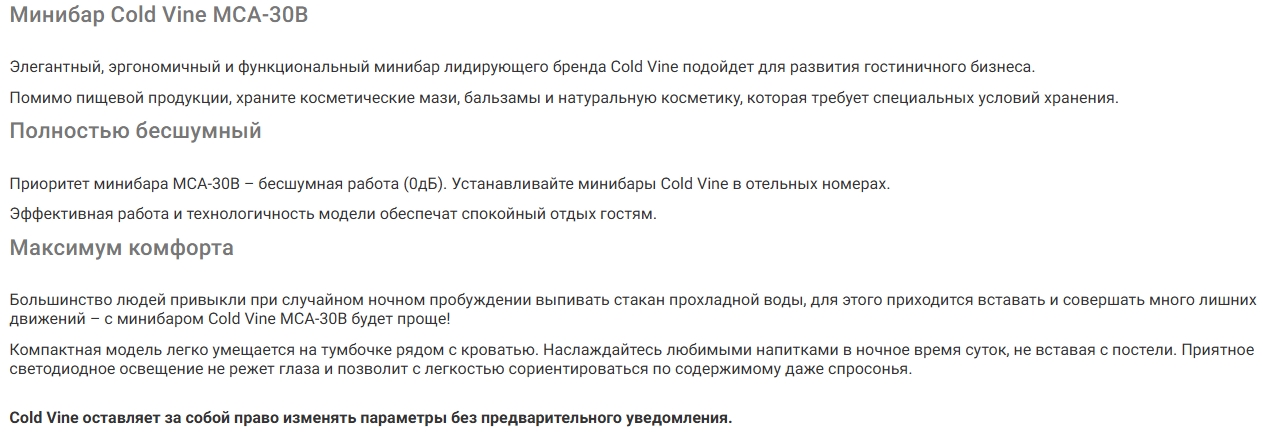 Минибар Cold Vine MCA-30B

Элегантный, эргономичный и функциональный минибар лидирующего бренда Cold Vine подойдет для развития гостиничного бизнеса.

Помимо пищевой продукции, храните косметические мази, бальзамы и натуральную косметику, которая требует специальных условий хранения.

Полностью бесшумный

Приоритет минибара MCA-30B – бесшумная работа (0дБ). Устанавливайте минибары Cold Vine в отельных номерах.

Эффективная работа и технологичность модели обеспечат спокойный отдых гостям.

Максимум комфорта

Большинство людей привыкли при случайном ночном пробуждении выпивать стакан прохладной воды, для этого приходится вставать и совершать много лишних движений – с минибаром Cold Vine MCA-30B будет проще!

Компактная модель легко умещается на тумбочке рядом с кроватью. Наслаждайтесь любимыми напитками в ночное время суток, не вставая с постели. Приятное светодиодное освещение не режет глаза и позволит с легкостью сориентироваться по содержимому даже спросонья.

Cold Vine оставляет за собой право изменять параметры без предварительного уведомления.